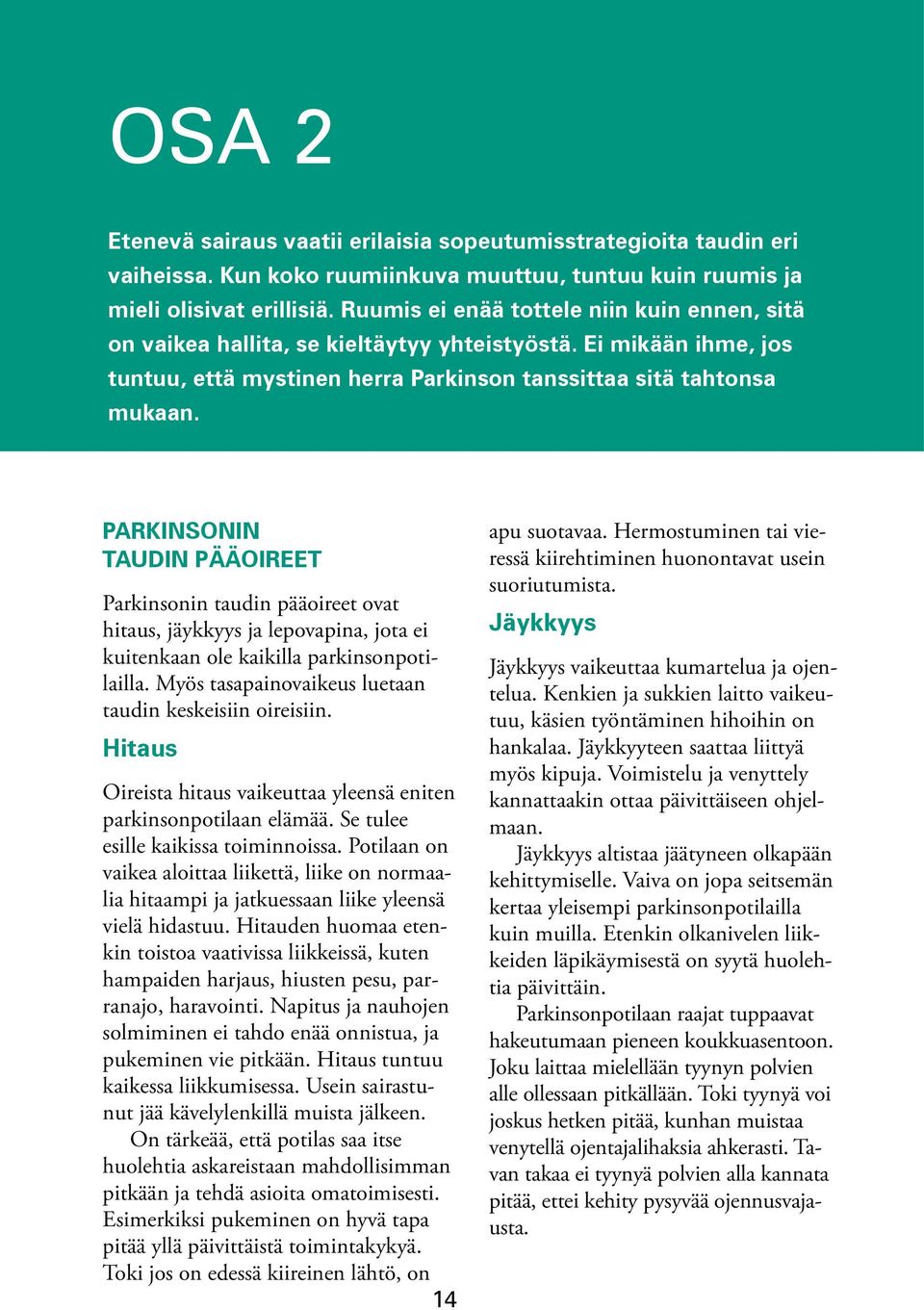 OSA 2

Etenevä sairaus vaatii erilaisia sopeutumisstrategioita taudin eri vaiheissa. Kun koko ruumiinkuva muuttuu, tuntuu kuin ruumis ja mieli olisivat erillisiä. Ruumis ei enää tottele niin kuin ennen, sitä on vaikea hallita, se kieltäytyy yhteistyöstä. Ei mikään ihme, jos tuntuu, että mystinen herra Parkinson tanssittaa sitä tahtonsa mukaan.

PARKINSONIN TAUDIN PÄÄOIREET

Parkinsonin taudin pääoireet ovat hitaus, jäykkyys ja lepovapina, jota ei kuitenkaan ole kaikilla parkinsonpotilailla. Myös tasapainovaikeus luetaan taudin keskeisiin oireisiin.

Hitaus

Oireista hitaus vaikeuttaa yleensä eniten parkinsonpotilaan elämää. Se tulee esille kaikissa toiminnoissa. Potilaan on vaikea aloittaa liikettä, liike on normaalia hitaampi ja jatkuessaan liike yleensä vielä hidastuu. Hitauden huomaa etenkin toistoa vaativissa liikkeissä, kuten hampaiden harjaus, hiusten pesu, parranajo, haravointi. Napitus ja nauhojen solmiminen ei tahdo enää onnistua, ja pukeminen vie pitkään. Hitaus tuntuu kaikessa liikkumisessa. Usein sairastunut jää kävelylenkillä muista jälkeen.

On tärkeää, että potilas saa itse huolehtia askareistaan mahdollisimman pitkään ja tehdä asioita omatoimisesti. Esimerkiksi pukeminen on hyvä tapa pitää yllä päivittäistä toimintakykyä. Toki jos on edessä kiireinen lähtö, on apu suotavaa. Hermostuminen tai vieressä kiirehtiminen huonontavat usein suoriutumista.

Jäykkyys

Jäykkyys vaikeuttaa kumartelua ja ojentelua. Kenkien ja sukkien laitto vaikeutuu, käsien työntäminen hihoihin on hankalaa. Jäykkyyteen saattaa liittyä myös kipuja. Voimistelu ja venyttely kannattaakin ottaa päivittäiseen ohjelmaan.

Jäykkyys altistaa jäätyneen olkapään kehittymiselle. Vaiva on jopa seitsemän kertaa yleisempi parkinsonpotilailla kuin muilla. Etenkin olkanivelen liikkeiden läpikäymisestä on syytä huolehtia päivittäin.

Parkinsonpotilaan raajat tuppaavat hakeutumaan pieneen koukkuasentoon. Joku laittaa mielellään tyynyn polvien alle ollessaan pitkällään. Toki tyynyä voi joskus hetken pitää, kunhan muistaa venytellä ojentajalihaksia ahkerasti. Tavan takaa ei tyynyä polvien alla kannata pitää, ettei kehity pysyvää ojennusvajausta.

14